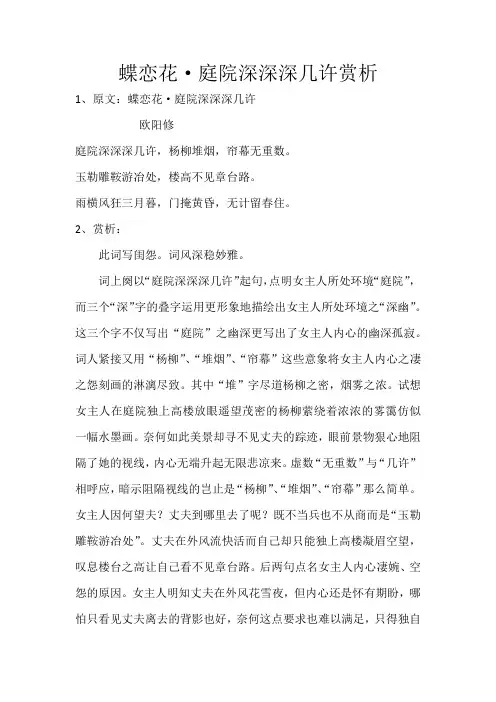 蝶恋花·庭院深深深几许赏析

1、原文：蝶恋花·庭院深深深几许

欧阳修

庭院深深深几许，杨柳堆烟，帘幕无重数。

玉勒雕鞍游冶处，楼高不见章台路。

雨横风狂三月暮，门掩黄昏，无计留春住。

2、赏析：

此词写闺怨。词风深稳妙雅。

词上阕以“庭院深深深几许”起句，点明女主人所处环境“庭院”，而三个“深”字的叠字运用更形象地描绘出女主人所处环境之“深幽”。这三个字不仅写出“庭院”之幽深更写出了女主人内心的幽深孤寂。词人紧接又用“杨柳”、“堆烟”、“帘幕”这些意象将女主人内心之凄之怨刻画的淋漓尽致。其中“堆”字尽道杨柳之密，烟雾之浓。试想女主人在庭院独上高楼放眼遥望茂密的杨柳萦绕着浓浓的雾霭仿似一幅水墨画。奈何如此美景却寻不见丈夫的踪迹，眼前景物狠心地阻隔了她的视线，内心无端升起无限悲凉来。虚数“无重数”与“几许”相呼应，暗示阻隔视线的岂止是“杨柳”、“堆烟”、“帘幕”那么简单。女主人因何望夫？丈夫到哪里去了呢？既不当兵也不从商而是“玉勒雕鞍游冶处”。丈夫在外风流快活而自己却只能独上高楼凝眉空望，叹息楼台之高让自己看不见章台路。后两句点名女主人内心凄婉、空怨的原因。女主人明知丈夫在外风花雪夜，但内心还是怀有期盼，哪怕只看见丈夫离去的背影也好，奈何这点要求也难以满足，只得独自